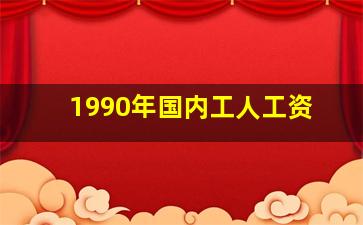 1990年国内工人工资